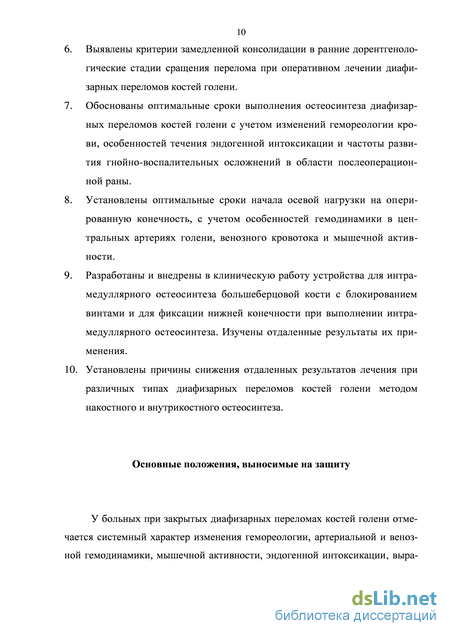 10

6. Выявлены критерии замедленной консолидации в ранние дорентгенологические стадии сращения перелома при оперативном лечении диафизарных переломов костей голени.

7. Обоснованы оптимальные сроки выполнения остеосинтеза диафизарных переломов костей голени с учетом изменений гемореологии крови, особенностей течения эндогенной интоксикации и частоты развития гнойно-воспалительных осложнений в области послеоперационной раны.

8. Установлены оптимальные сроки начала осевой нагрузки на оперированную конечность, с учетом особенностей гемодинамики в центральных артериях голени, венозного кровотока и мышечной активности.

9. Разработаны и внедрены в клиническую работу устройства для интрамедуллярного остеосинтеза большеберцовой кости с блокированием винтами и для фиксации нижней конечности при выполнении интрамедуллярного остеосинтеза. Изучены отдаленные результаты их применения.

10. Установлены причины снижения отдаленных результатов лечения при различных типах диафизарных переломов костей голени методом накостного и внутрикостного остеосинтеза.

Основные положения, выносимые на защиту

У больных при закрытых диафизарных переломах костей голени отмечается системный характер изменения гемореологии, артериальной и венозной гемодинамики, мышечной активности, эндогенной интоксикации, выра-

dsLib.net
библиотека диссертаций